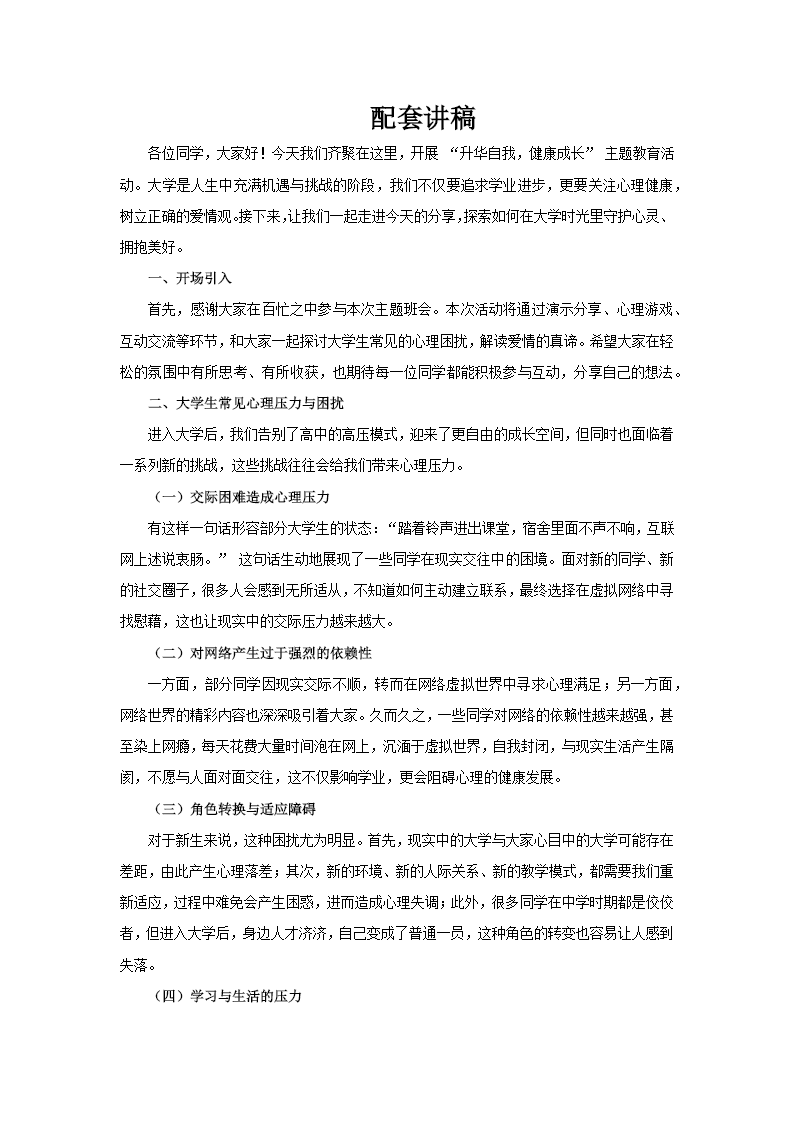 配套讲稿

各位同学，大家好！今天我们齐聚在这里，开展 “升华自我，健康成长” 主题教育活动。大学是人生中充满机遇与挑战的阶段，我们不仅要追求学业进步，更要关注心理健康，树立正确的爱情观。接下来，让我们一起走进今天的分享，探索如何在大学时光里守护心灵、拥抱美好。

一、开场引入

首先，感谢大家在百忙之中参与本次主题班会。本次活动将通过演示分享、心理游戏、互动交流等环节，和大家一起探讨大学生常见的心理困扰，解读爱情的真谛。希望大家在轻松的氛围中有所思考、有所收获，也期待每一位同学都能积极参与互动，分享自己的想法。

二、大学生常见心理压力与困扰

进入大学后，我们告别了高中的高压模式，迎来了更自由的成长空间，但同时也面临着一系列新的挑战，这些挑战往往会给我们带来心理压力。

（一）交际困难造成心理压力

有这样一句话形容部分大学生的状态：“踏着铃声进出课堂，宿舍里面不声不响，互联网上述说衷肠。” 这句话生动地展现了一些同学在现实交往中的困境。面对新的同学、新的社交圈子，很多人会感到无所适从，不知道如何主动建立联系，最终选择在虚拟网络中寻找慰藉，这也让现实中的交际压力越来越大。

（二）对网络产生过于强烈的依赖性

一方面，部分同学因现实交际不顺，转而在网络虚拟世界中寻求心理满足；另一方面，网络世界的精彩内容也深深吸引着大家。久而久之，一些同学对网络的依赖性越来越强，甚至染上网瘾，每天花费大量时间泡在网上，沉湎于虚拟世界，自我封闭，与现实生活产生隔阂，不愿与人面对面交往，这不仅影响学业，更会阻碍心理的健康发展。

（三）角色转换与适应障碍

对于新生来说，这种困扰尤为明显。首先，现实中的大学与大家心目中的大学可能存在差距，由此产生心理落差；其次，新的环境、新的人际关系、新的教学模式，都需要我们重新适应，过程中难免会产生困惑，进而造成心理失调；此外，很多同学在中学时期都是佼佼者，但进入大学后，身边人才济济，自己变成了普通一员，这种角色的转变也容易让人感到失落。

（四）学习与生活的压力